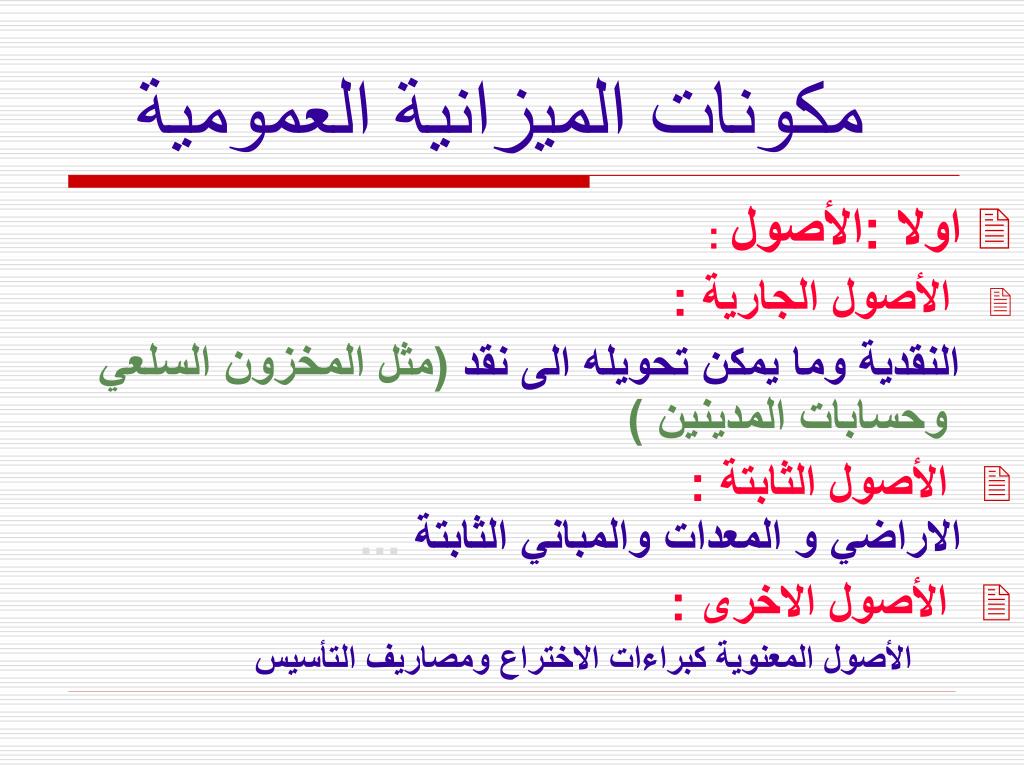 مكونات الميزانية العمومية

اولا :الأصول :

الأصول الجارية :

النقدية وما يمكن تحويله الى نقد (مثل المخزون السلعي وحسابات المدينين )

الأصول الثابتة :

الاراضي و المعدات والمباني الثابتة ...

الأصول الاخرى :

الأصول المعنوية كبراءات الاختراع ومصاريف التأسيس